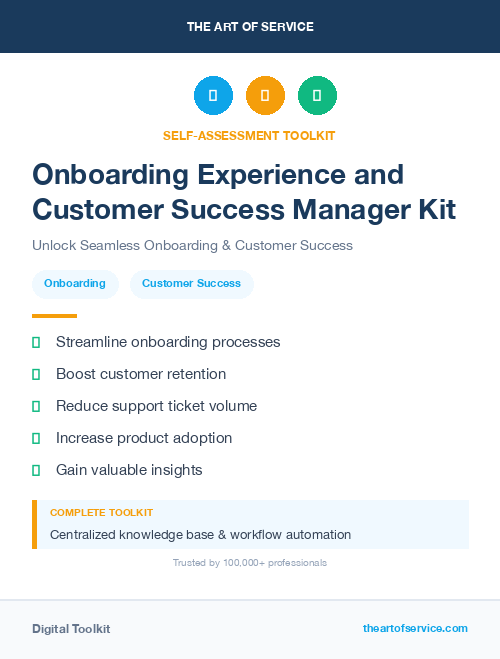 THE ART OF SERVICE

SELF-ASSESSMENT TOOLKIT

Onboarding Experience and Customer Success Manager Kit

Unlock Seamless Onboarding & Customer Success

Onboarding

Customer Success

Streamline onboarding processes

Boost customer retention

Reduce support ticket volume

Increase product adoption

Gain valuable insights

COMPLETE TOOLKIT

Centralized knowledge base & workflow automation

Trusted by 100,000+ professionals

Digital Toolkit

theartofservice.com